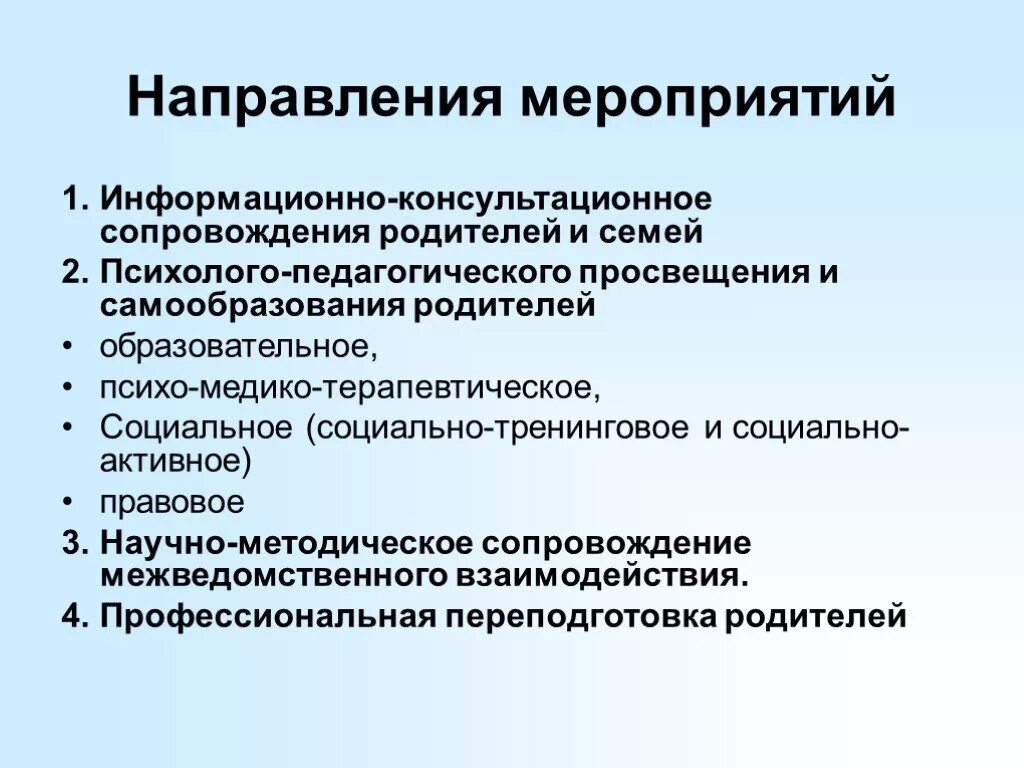 Направления мероприятий

1. Информационно-консультационное сопровождения родителей и семей
2. Психолого-педагогического просвещения и самообразования родителей
• образовательное,
• психо-медико-терапевтическое,
• Социальное (социально-тренинговое и социально-активное)
• правовое
3. Научно-методическое сопровождение межведомственного взаимодействия.
4. Профессиональная переподготовка родителей